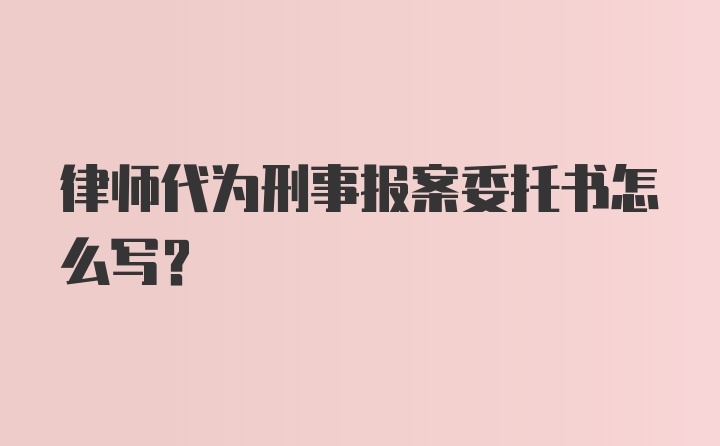 律师代为刑事报案委托书怎么写?